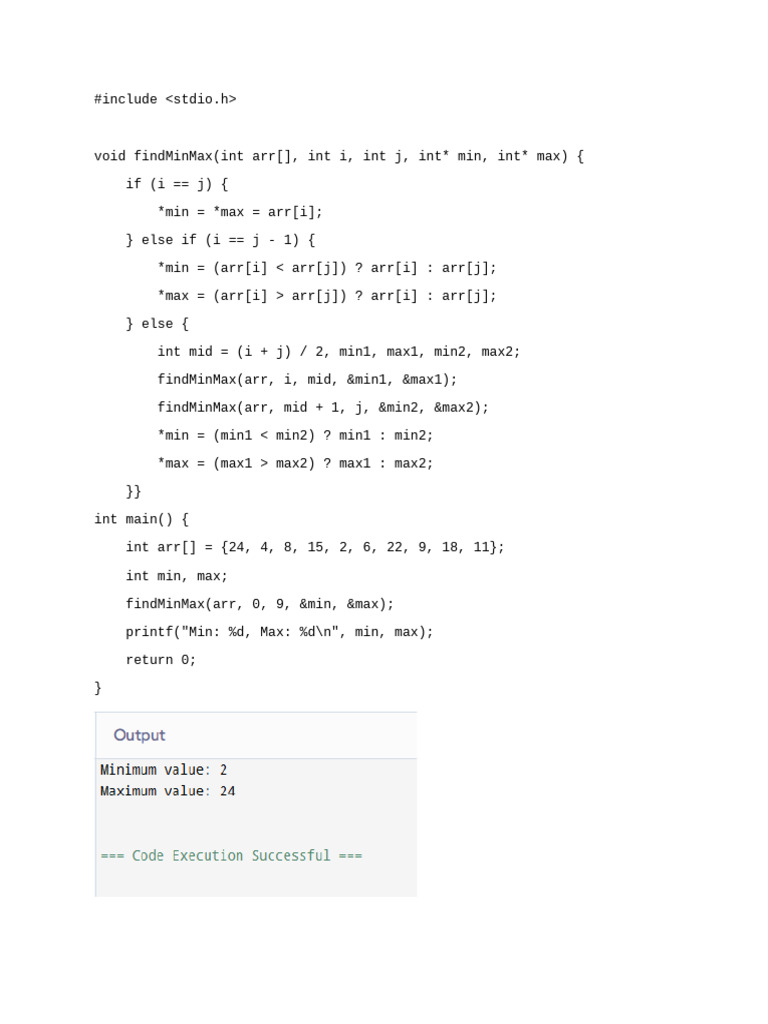 #include <stdio.h>

void findMinMax(int arr[], int i, int j, int* min, int* max) {
    if (i == j) {
        *min = *max = arr[i];
    } else if (i == j - 1) {
        *min = (arr[i] < arr[j]) ? arr[i] : arr[j];
        *max = (arr[i] > arr[j]) ? arr[i] : arr[j];
    } else {
        int mid = (i + j) / 2, min1, max1, min2, max2;
        findMinMax(arr, i, mid, &min1, &max1);
        findMinMax(arr, mid + 1, j, &min2, &max2);
        *min = (min1 < min2) ? min1 : min2;
        *max = (max1 > max2) ? max1 : max2;
    }}
int main() {
    int arr[] = {24, 4, 8, 15, 2, 6, 22, 9, 18, 11};
    int min, max;
    findMinMax(arr, 0, 9, &min, &max);
    printf("Min: %d, Max: %d\n", min, max);
    return 0;
}

Output

Minimum value: 2
Maximum value: 24

=== Code Execution Successful ===